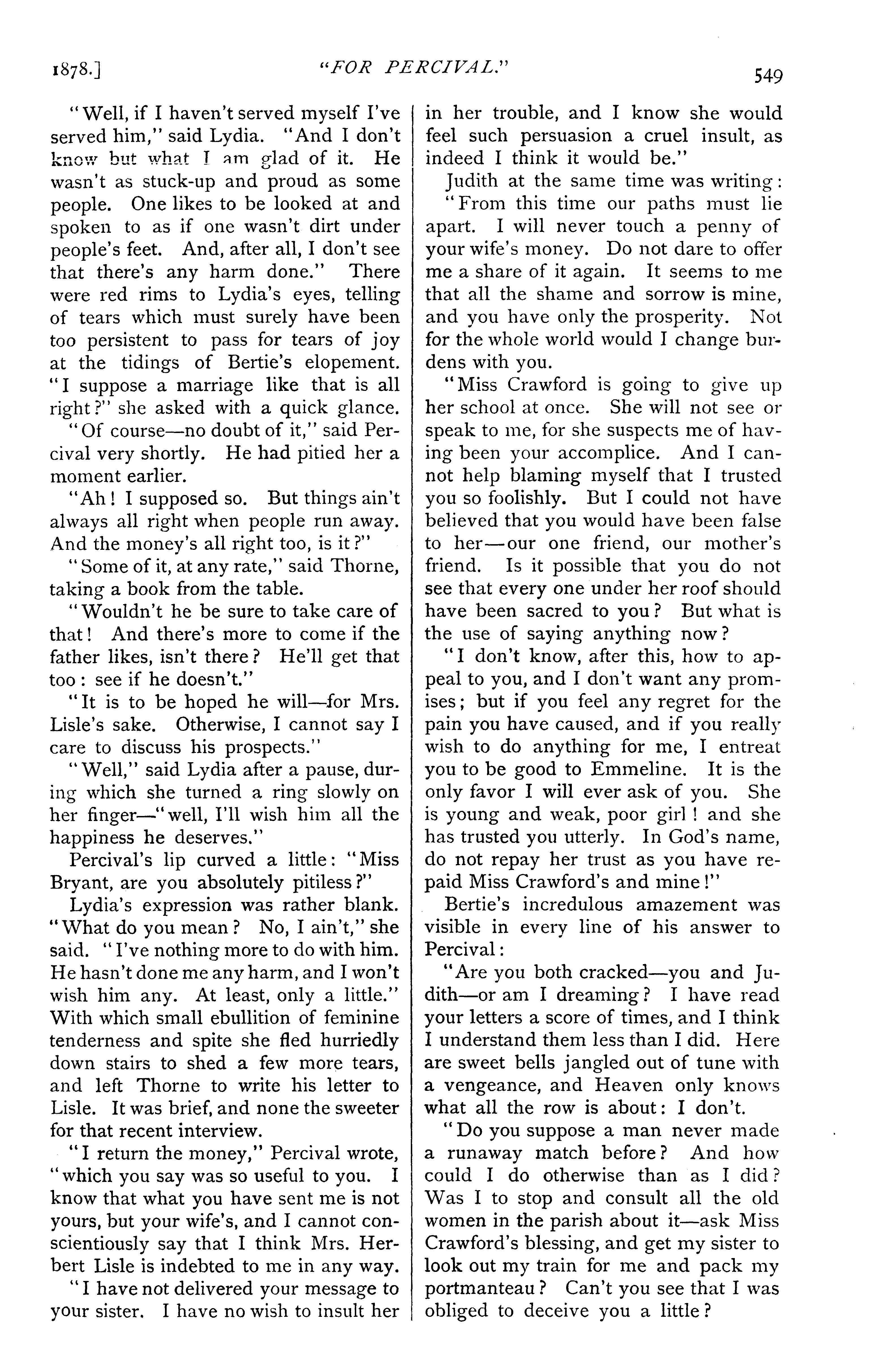 1878.] "FOR PERCIVAL." 549

"Well, if I haven't served myself I've served him," said Lydia. "And I don't know but what I am glad of it. He wasn't as stuck-up and proud as some people. One likes to be looked at and spoken to as if one wasn't dirt under people's feet. And, after all, I don't see that there's any harm done." There were red rims to Lydia's eyes, telling of tears which must surely have been too persistent to pass for tears of joy at the tidings of Bertie's elopement. "I suppose a marriage like that is all right?" she asked with a quick glance.

"Of course—no doubt of it," said Percival very shortly. He had pitied her a moment earlier.

"Ah! I supposed so. But things ain't always all right when people run away. And the money's all right too, is it?"

"Some of it, at any rate," said Thorne, taking a book from the table.

"Wouldn't he be sure to take care of that! And there's more to come if the father likes, isn't there? He'll get that too: see if he doesn't."

"It is to be hoped he will—for Mrs. Lisle's sake. Otherwise, I cannot say I care to discuss his prospects."

"Well," said Lydia after a pause, during which she turned a ring slowly on her finger—"well, I'll wish him all the happiness he deserves."

Percival's lip curved a little: "Miss Bryant, are you absolutely pitiless?"

Lydia's expression was rather blank. "What do you mean? No, I ain't," she said. "I've nothing more to do with him. He hasn't done me any harm, and I won't wish him any. At least, only a little." With which small ebullition of feminine tenderness and spite she fled hurriedly down stairs to shed a few more tears, and left Thorne to write his letter to Lisle. It was brief, and none the sweeter for that recent interview.

"I return the money," Percival wrote, "which you say was so useful to you. I know that what you have sent me is not yours, but your wife's, and I cannot conscientiously say that I think Mrs. Herbert Lisle is indebted to me in any way.

"I have not delivered your message to your sister. I have no wish to insult her in her trouble, and I know she would feel such persuasion a cruel insult, as indeed I think it would be."

Judith at the same time was writing:

"From this time our paths must lie apart. I will never touch a penny of your wife's money. Do not dare to offer me a share of it again. It seems to me that all the shame and sorrow is mine, and you have only the prosperity. Not for the whole world would I change burdens with you.

"Miss Crawford is going to give up her school at once. She will not see or speak to me, for she suspects me of having been your accomplice. And I cannot help blaming myself that I trusted you so foolishly. But I could not have believed that you would have been false to her—our one friend, our mother's friend. Is it possible that you do not see that every one under her roof should have been sacred to you? But what is the use of saying anything now?

"I don't know, after this, how to appeal to you, and I don't want any promises; but if you feel any regret for the pain you have caused, and if you really wish to do anything for me, I entreat you to be good to Emmeline. It is the only favor I will ever ask of you. She is young and weak, poor girl! and she has trusted you utterly. In God's name, do not repay her trust as you have repaid Miss Crawford's and mine!"

Bertie's incredulous amazement was visible in every line of his answer to Percival:

"Are you both cracked—you and Judith—or am I dreaming? I have read your letters a score of times, and I think I understand them less than I did. Here are sweet bells jangled out of tune with a vengeance, and Heaven only knows what all the row is about: I don't.

"Do you suppose a man never made a runaway match before? And how could I do otherwise than as I did? Was I to stop and consult all the old women in the parish about it—ask Miss Crawford's blessing, and get my sister to look out my train for me and pack my portmanteau? Can't you see that I was obliged to deceive you a little?